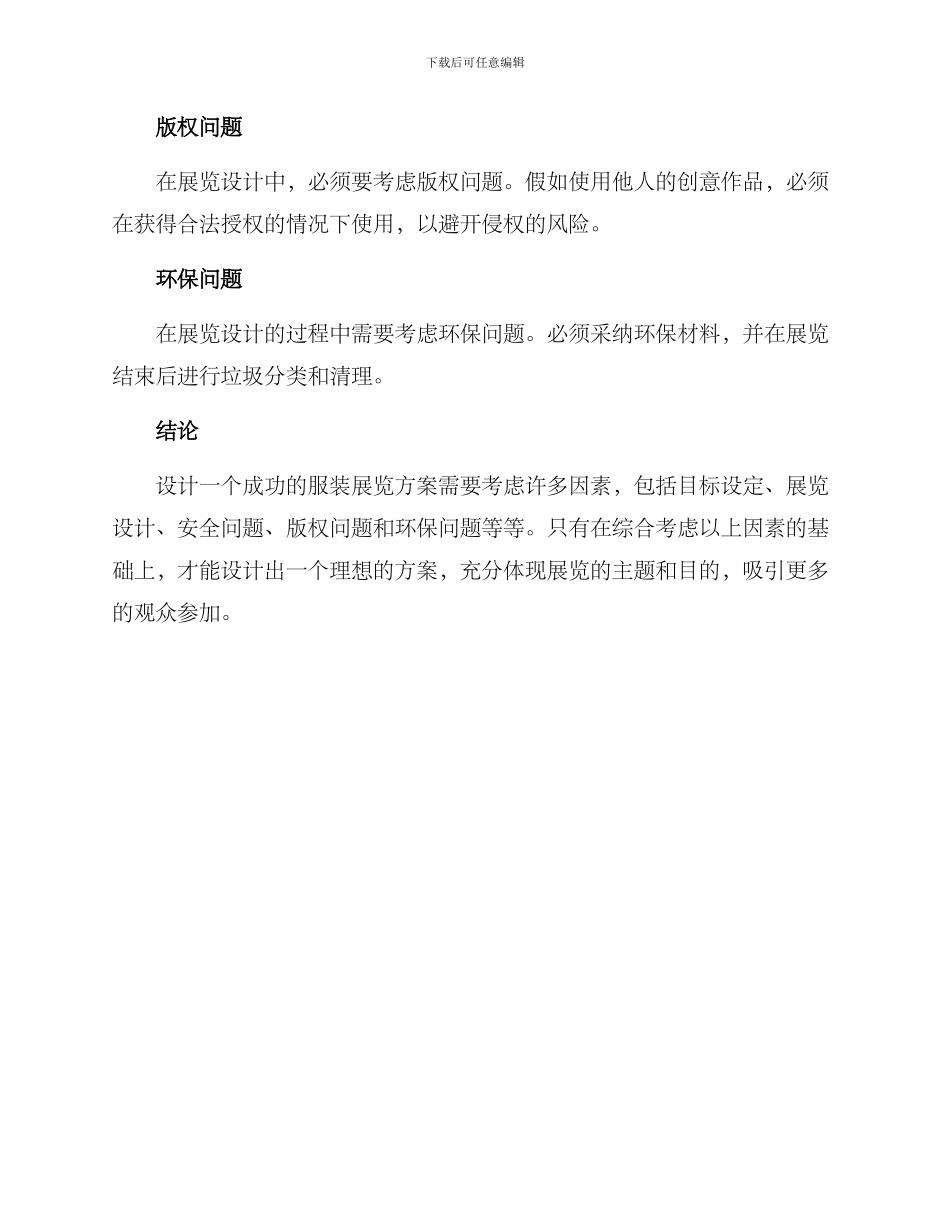 下载后可任意编辑

版权问题

在展览设计中，必须要考虑版权问题。假如使用他人的创意作品，必须在获得合法授权的情况下使用，以避开侵权的风险。

环保问题

在展览设计的过程中需要考虑环保问题。必须采纳环保材料，并在展览结束后进行垃圾分类和清理。

结论

设计一个成功的服装展览方案需要考虑许多因素，包括目标设定、展览设计、安全问题、版权问题和环保问题等等。只有在综合考虑以上因素的基础上，才能设计出一个理想的方案，充分体现展览的主题和目的，吸引更多的观众参加。